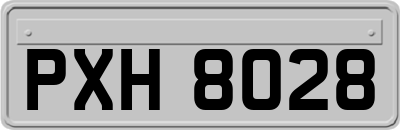 PXH 8028